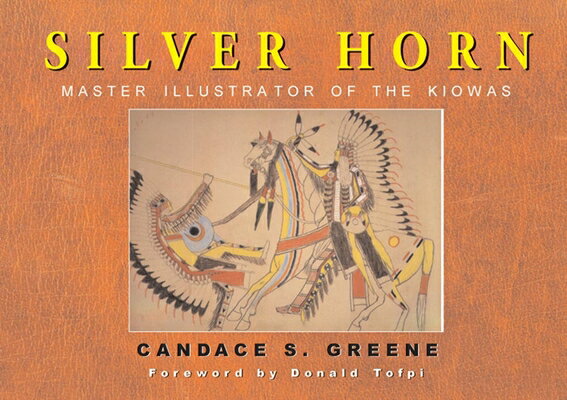 SILVER HORN

MASTER ILLUSTRATOR OF THE KIOWAS

CANDACE S. GREENE

Foreword by Donald Tofpi